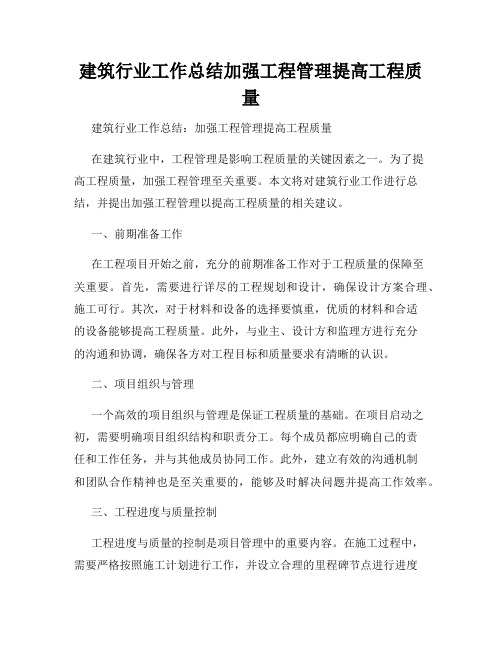 建筑行业工作总结加强工程管理提高工程质量

建筑行业工作总结：加强工程管理提高工程质量

在建筑行业中，工程管理是影响工程质量的关键因素之一。为了提高工程质量，加强工程管理至关重要。本文将对建筑行业工作进行总结，并提出加强工程管理以提高工程质量的相关建议。

一、前期准备工作

在工程项目开始之前，充分的前期准备工作对于工程质量的保障至关重要。首先，需要进行详尽的工程规划和设计，确保设计方案合理、施工可行。其次，对于材料和设备的选择要慎重，优质的材料和合适的设备能够提高工程质量。此外，与业主、设计方和监理方进行充分的沟通和协调，确保各方对工程目标和质量要求有清晰的认识。

二、项目组织与管理

一个高效的项目组织与管理是保证工程质量的基础。在项目启动之初，需要明确项目组织结构和职责分工。每个成员都应明确自己的责任和工作任务，并与其他成员协同工作。此外，建立有效的沟通机制和团队合作精神也是至关重要的，能够及时解决问题并提高工作效率。

三、工程进度与质量控制

工程进度与质量的控制是项目管理中的重要内容。在施工过程中，需要严格按照施工计划进行工作，并设立合理的里程碑节点进行进度